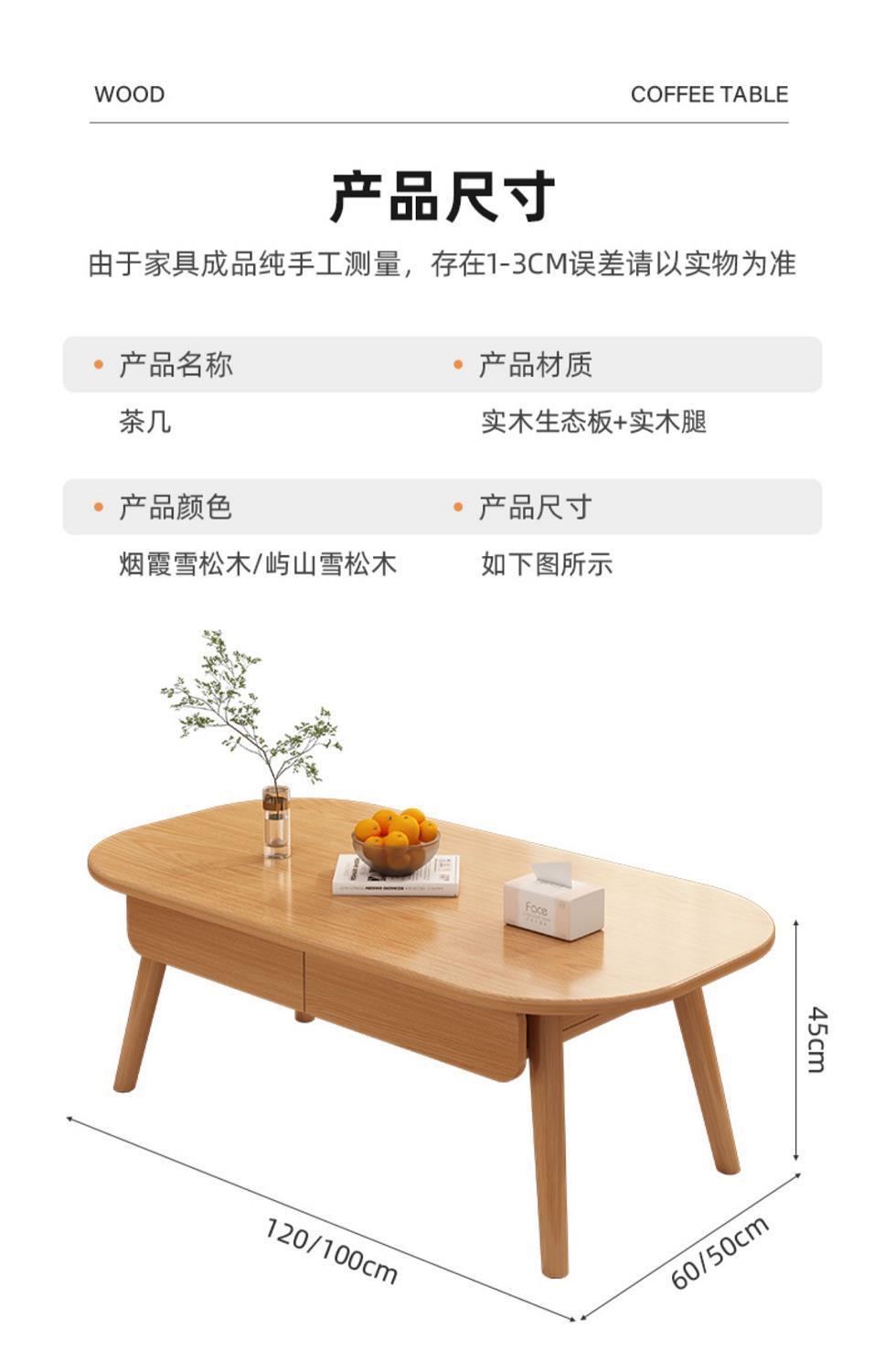 WOOD

COFFEE TABLE

产品尺寸

由于家具成品纯手工测量，存在1-3CM误差请以实物为准

• 产品名称

茶几

• 产品材质

实木生态板+实木腿

• 产品颜色

烟霞雪松木/屿山雪松木

• 产品尺寸

如下图所示

45cm

120/100cm

60/50cm